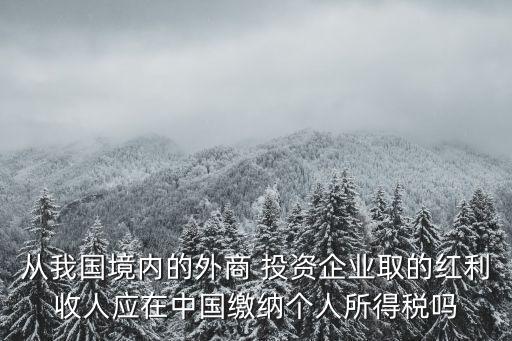 从我国境内的外商 投资企业取的红利收人应在中国缴纳个人所得税吗